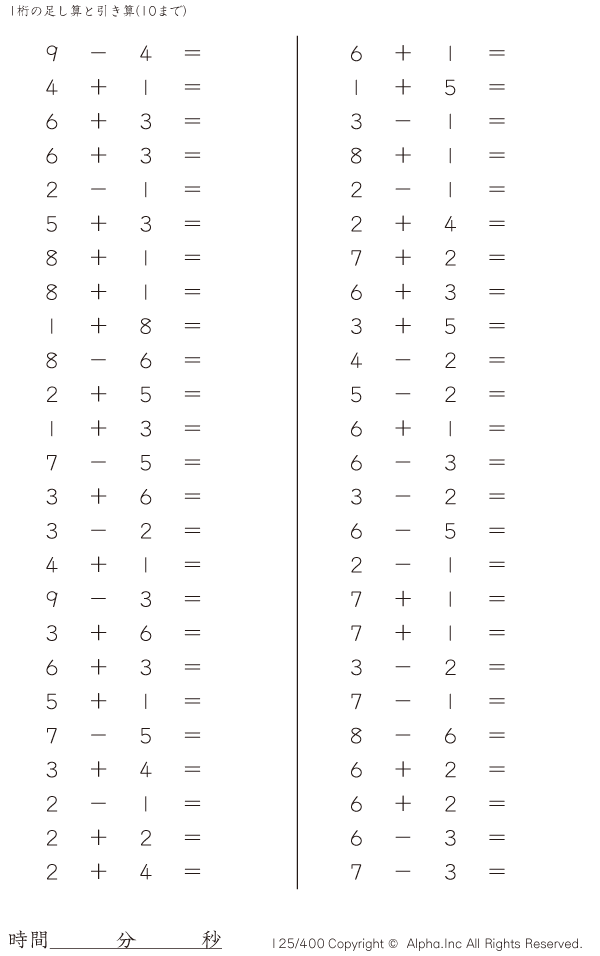 1桁の足し算と引き算(10まで)

$9 - 4 =$
$4 + 1 =$
$6 + 3 =$
$6 + 3 =$
$2 - 1 =$
$5 + 3 =$
$8 + 1 =$
$8 + 1 =$
$1 + 8 =$
$8 - 6 =$
$2 + 5 =$
$1 + 3 =$
$7 - 5 =$
$3 + 6 =$
$3 - 2 =$
$4 + 1 =$
$9 - 3 =$
$3 + 6 =$
$6 + 3 =$
$5 + 1 =$
$7 - 5 =$
$3 + 4 =$
$2 - 1 =$
$2 + 2 =$
$2 + 4 =$

$6 + 1 =$
$1 + 5 =$
$3 - 1 =$
$8 + 1 =$
$2 - 1 =$
$2 + 4 =$
$7 + 2 =$
$6 + 3 =$
$3 + 5 =$
$4 - 2 =$
$5 - 2 =$
$6 + 1 =$
$6 - 3 =$
$3 - 2 =$
$6 - 5 =$
$2 - 1 =$
$7 + 1 =$
$7 + 1 =$
$3 - 2 =$
$7 - 1 =$
$8 - 6 =$
$6 + 2 =$
$6 + 2 =$
$6 - 3 =$
$7 - 3 =$

時間____分____秒

125/400 Copyright © Alpha.Inc All Rights Reserved.